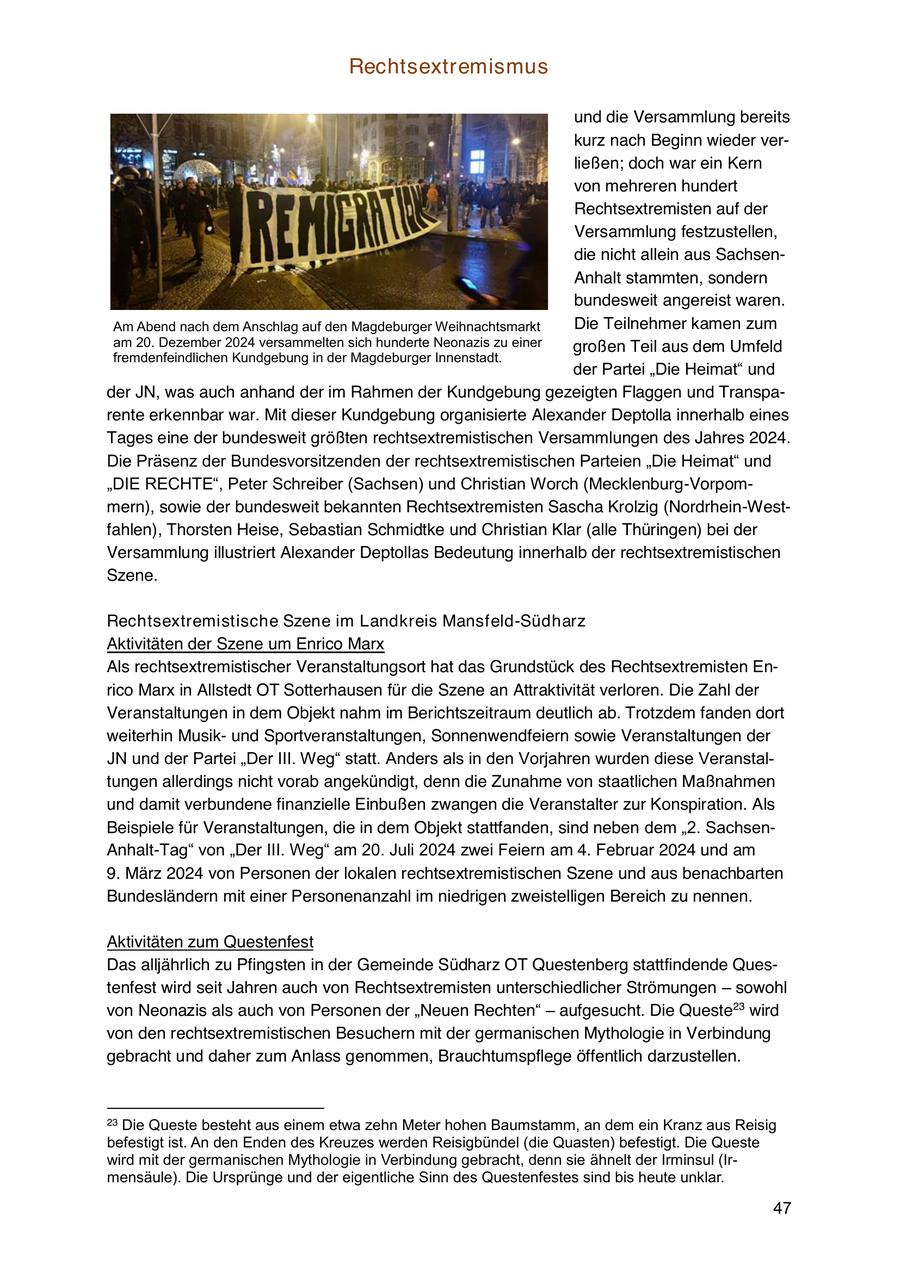 Rechtsextremismus

REMIGRATION

Am Abend nach dem Anschlag auf den Magdeburger Weihnachtsmarkt am 20. Dezember 2024 versammelten sich hunderte Neonazis zu einer fremdenfeindlichen Kundgebung in der Magdeburger Innenstadt.

und die Versammlung bereits kurz nach Beginn wieder verließen; doch war ein Kern von mehreren hundert Rechtsextremisten auf der Versammlung festzustellen, die nicht allein aus Sachsen-Anhalt stammten, sondern bundesweit angereist waren. Die Teilnehmer kamen zum großen Teil aus dem Umfeld der Partei „Die Heimat“ und der JN, was auch anhand der im Rahmen der Kundgebung gezeigten Flaggen und Transparente erkennbar war. Mit dieser Kundgebung organisierte Alexander Deptolla innerhalb eines Tages eine der bundesweit größten rechtsextremistischen Versammlungen des Jahres 2024. Die Präsenz der Bundesvorsitzenden der rechtsextremistischen Parteien „Die Heimat“ und „DIE RECHTE“, Peter Schreiber (Sachsen) und Christian Worch (Mecklenburg-Vorpommern), sowie der bundesweit bekannten Rechtsextremisten Sascha Krolzig (Nordrhein-Westfahlen), Thorsten Heise, Sebastian Schmidtke und Christian Klar (alle Thüringen) bei der Versammlung illustriert Alexander Deptollas Bedeutung innerhalb der rechtsextremistischen Szene.

Rechtsextremistische Szene im Landkreis Mansfeld-Südharz
Aktivitäten der Szene um Enrico Marx
Als rechtsextremistischer Veranstaltungsort hat das Grundstück des Rechtsextremisten Enrico Marx in Allstedt OT Sotterhausen für die Szene an Attraktivität verloren. Die Zahl der Veranstaltungen in dem Objekt nahm im Berichtszeitraum deutlich ab. Trotzdem fanden dort weiterhin Musik- und Sportveranstaltungen, Sonnenwendfeiern sowie Veranstaltungen der JN und der Partei „Der III. Weg“ statt. Anders als in den Vorjahren wurden diese Veranstaltungen allerdings nicht vorab angekündigt, denn die Zunahme von staatlichen Maßnahmen und damit verbundene finanzielle Einbußen zwangen die Veranstalter zur Konspiration. Als Beispiele für Veranstaltungen, die in dem Objekt stattfanden, sind neben dem „2. Sachsen-Anhalt-Tag“ von „Der III. Weg“ am 20. Juli 2024 zwei Feiern am 4. Februar 2024 und am 9. März 2024 von Personen der lokalen rechtsextremistischen Szene und aus benachbarten Bundesländern mit einer Personenanzahl im niedrigen zweistelligen Bereich zu nennen.

Aktivitäten zum Questenfest
Das alljährlich zu Pfingsten in der Gemeinde Südharz OT Questenberg stattfindende Questenfest wird seit Jahren auch von Rechtsextremisten unterschiedlicher Strömungen – sowohl von Neonazis als auch von Personen der „Neuen Rechten“ – aufgesucht. Die Queste$^{23}$ wird von den rechtsextremistischen Besuchern mit der germanischen Mythologie in Verbindung gebracht und daher zum Anlass genommen, Brauchtumspflege öffentlich darzustellen.

$^{23}$ Die Queste besteht aus einem etwa zehn Meter hohen Baumstamm, an dem ein Kranz aus Reisig befestigt ist. An den Enden des Kreuzes werden Reisigbündel (die Quasten) befestigt. Die Queste wird mit der germanischen Mythologie in Verbindung gebracht, denn sie ähnelt der Irminsul (Irmensäule). Die Ursprünge und der eigentliche Sinn des Questenfestes sind bis heute unklar.

47